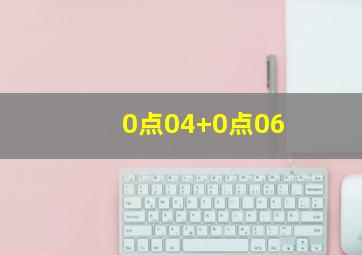 0点04+0点06